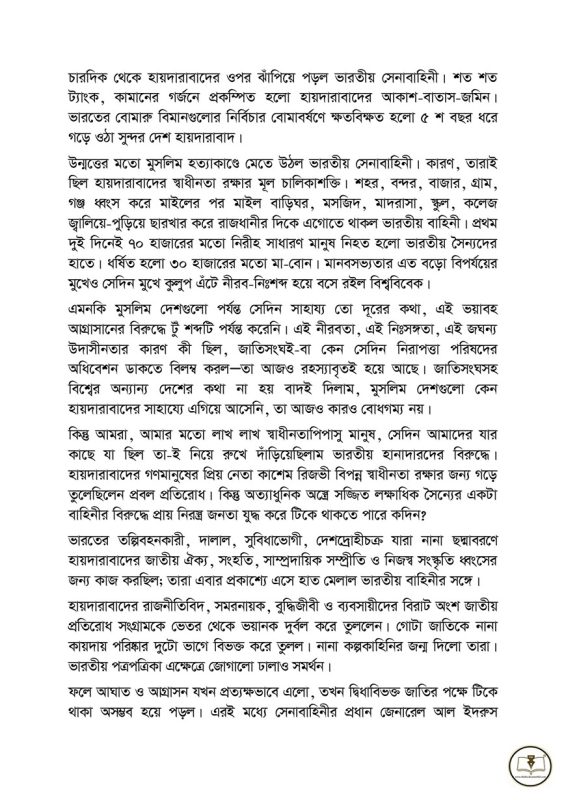 চারদিক থেকে হায়দারাবাদের ওপর ঝাঁপিয়ে পড়ল ভারতীয় সেনাবাহিনী। শত শত ট্যাংক, কামানের গর্জনে প্রকম্পিত হলো হায়দারাবাদের আকাশ-বাতাস-জমিন। ভারতের বোমারু বিমানগুলোর নির্বিচার বোমাবর্ষণে ক্ষতবিক্ষত হলো ৫ শ বছর ধরে গড়ে ওঠা সুন্দর দেশ হায়দারাবাদ।

উন্মত্তের মতো মুসলিম হত্যাকাণ্ডে মেতে উঠল ভারতীয় সেনাবাহিনী। কারণ, তারাই ছিল হায়দারাবাদের স্বাধীনতা রক্ষার মূল চালিকাশক্তি। শহর, বন্দর, বাজার, গ্রাম, গঞ্জ ধ্বংস করে মাইলের পর মাইল বাড়িঘর, মসজিদ, মাদরাসা, স্কুল, কলেজ জ্বালিয়ে-পুড়িয়ে ছারখার করে রাজধানীর দিকে এগোতে থাকল ভারতীয় বাহিনী। প্রথম দুই দিনেই ৭০ হাজারের মতো নিরীহ সাধারণ মানুষ নিহত হলো ভারতীয় সৈন্যদের হাতে। ধর্ষিত হলো ৩০ হাজারের মতো মা-বোন। মানবসভ্যতার এত বড়ো বিপর্যয়ের মুখেও সেদিন মুখে কুলুপ এঁটে নীরব-নিঃশব্দ হয়ে বসে রইল বিশ্ববিবেক।

এমনকি মুসলিম দেশগুলো পর্যন্ত সেদিন সাহায্য তো দূরের কথা, এই ভয়াবহ আগ্রাসনের বিরুদ্ধে টুঁ শব্দটি পর্যন্ত করেনি। এই নীরবতা, এই নিঃসঙ্গতা, এই জঘন্য উদাসীনতার কারণ কী ছিল, জাতিসংঘই-বা কেন সেদিন নিরাপত্তা পরিষদের অধিবেশন ডাকতে বিলম্ব করল—তা আজও রহস্যাবৃতই হয়ে আছে। জাতিসংঘসহ বিশ্বের অন্যান্য দেশের কথা না হয় বাদই দিলাম, মুসলিম দেশগুলো কেন হায়দারাবাদের সাহায্যে এগিয়ে আসেনি, তা আজও কারও বোধগম্য নয়।

কিন্তু আমরা, আমার মতো লাখ লাখ স্বাধীনতাপিপাসু মানুষ, সেদিন আমাদের যার কাছে যা ছিল তা-ই নিয়ে রুখে দাঁড়িয়েছিলাম ভারতীয় হানাদারদের বিরুদ্ধে। হায়দারাবাদের গণমানুষের প্রিয় নেতা কাশেম রিজভী বিপন্ন স্বাধীনতা রক্ষার জন্য গড়ে তুলেছিলেন প্রবল প্রতিরোধ। কিন্তু অত্যাধুনিক অস্ত্রে সজ্জিত লক্ষাধিক সৈন্যের একটা বাহিনীর বিরুদ্ধে প্রায় নিরস্ত্র জনতা যুদ্ধ করে টিকে থাকতে পারে কদিন?

ভারতের তল্পিবহনকারী, দালাল, সুবিধাভোগী, দেশদ্রোহীচক্র যারা নানা ছদ্মাবরণে হায়দারাবাদের জাতীয় ঐক্য, সংহতি, সাম্প্রদায়িক সম্প্রীতি ও নিজস্ব সংস্কৃতি ধ্বংসের জন্য কাজ করছিল; তারা এবার প্রকাশ্যে এসে হাত মেলাল ভারতীয় বাহিনীর সঙ্গে।

হায়দারাবাদের রাজনীতিবিদ, সমরনায়ক, বুদ্ধিজীবী ও ব্যবসায়ীদের বিরাট অংশ জাতীয় প্রতিরোধ সংগ্রামকে ভেতর থেকে ভয়ানক দুর্বল করে তুললেন। গোটা জাতিকে নানা কায়দায় পরিষ্কার দুটো ভাগে বিভক্ত করে তুলল। নানা কল্পকাহিনির জন্ম দিলো তারা। ভারতীয় পত্রপত্রিকা এক্ষেত্রে জোগালো ঢালাও সমর্থন।

ফলে আঘাত ও আগ্রাসন যখন প্রত্যক্ষভাবে এলো, তখন দ্বিধাবিভক্ত জাতির পক্ষে টিকে থাকা অসম্ভব হয়ে পড়ল। এরই মধ্যে সেনাবাহিনীর প্রধান জেনারেল আল ইদরুস